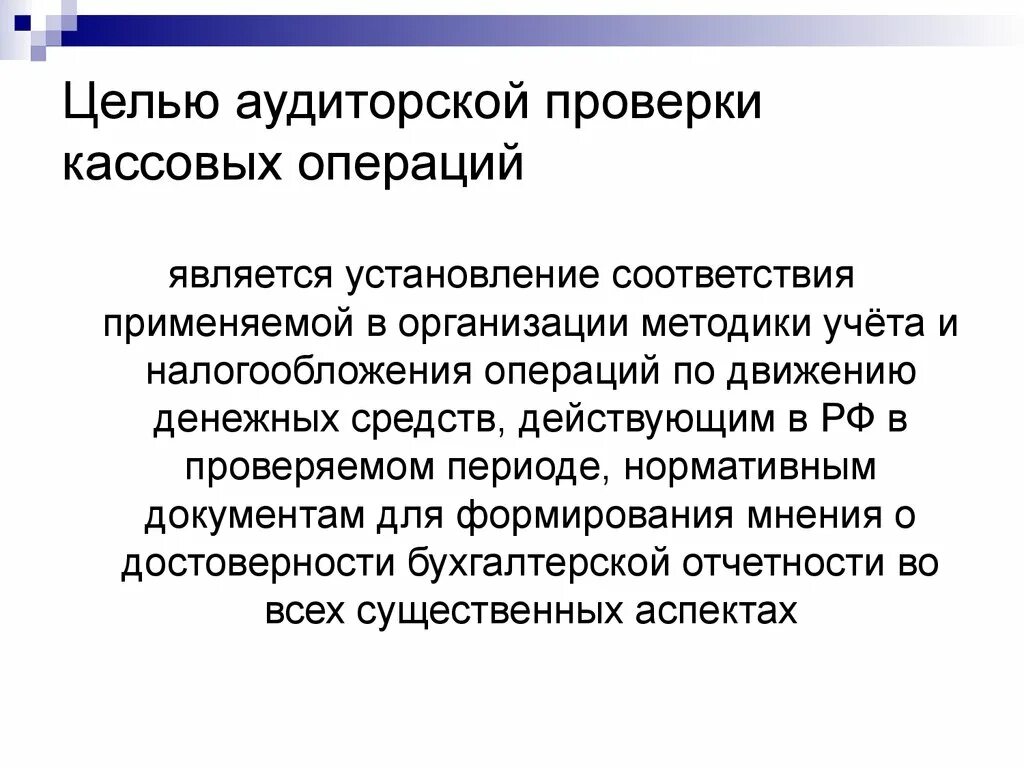 Целью аудиторской проверки кассовых операций

является установление соответствия применяемой в организации методики учёта и налогообложения операций по движению денежных средств, действующим в РФ в проверяемом периоде, нормативным документам для формирования мнения о достоверности бухгалтерской отчетности во всех существенных аспектах